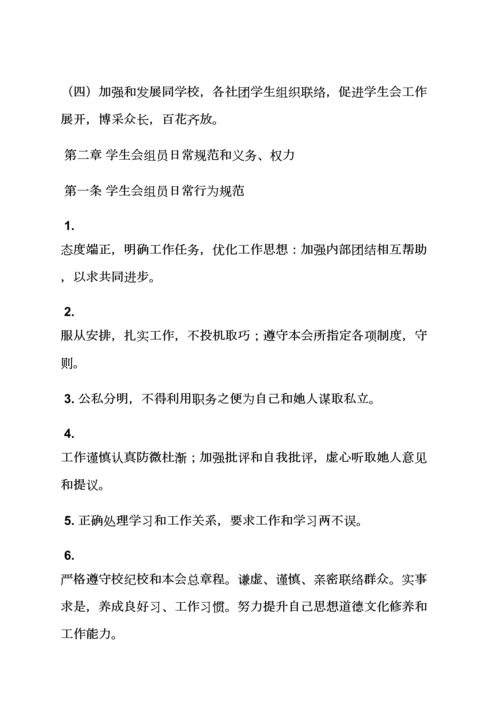 （四）加强和发展同学校，各社团学生组织联络，促进学生会工作展开，博采众长，百花齐放。

第二章 学生会组员日常规范和义务、权力

第一条 学生会组员日常行为规范

1.
态度端正，明确工作任务，优化工作思想：加强内部团结相互帮助，以求共同进步。

2.
服从安排，扎实工作，不投机取巧；遵守本会所指定各项制度，守则。

3. 公私分明，不得利用职务之便为自己和她人谋取私立。

4.
工作谨慎认真防微杜渐；加强批评和自我批评，虚心听取她人意见和提议。

5. 正确处理学习和工作关系，要求工作和学习两不误。

6.
严格遵守校纪校和本会总章程。谦虚、谨慎、亲密联络群众。实事求是，养成良好习、工作习惯。努力提升自己思想道德文化修养和工作能力。